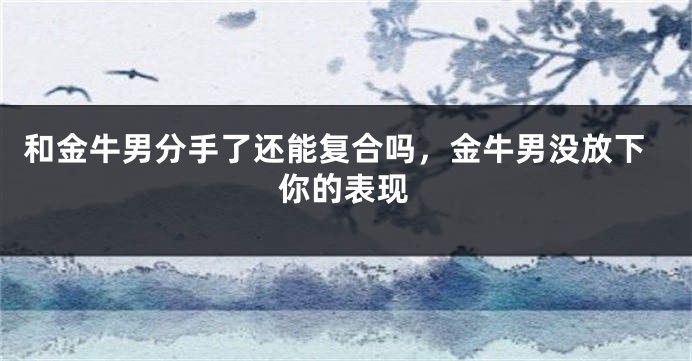 和金牛男分手了还能复合吗，金牛男没放下你的表现